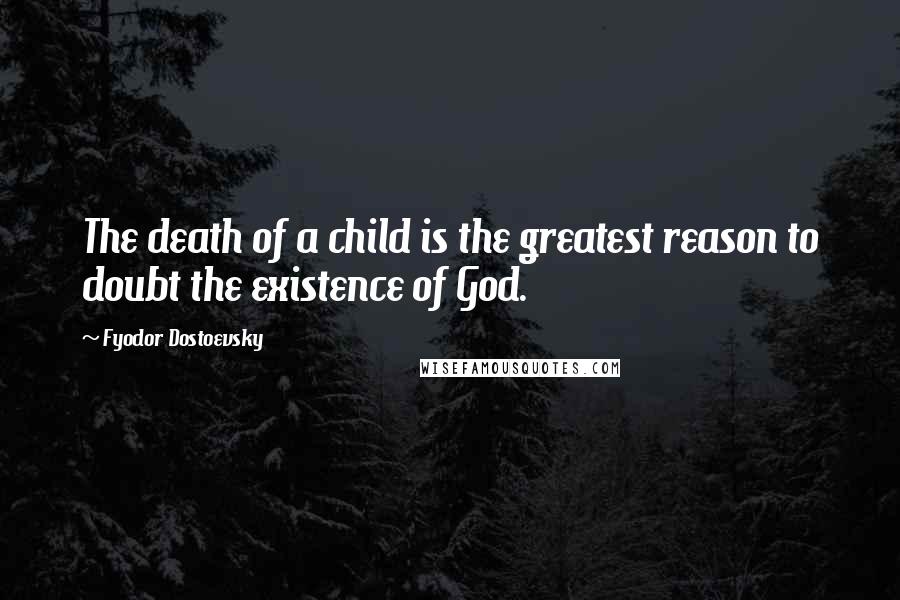 The death of a child is the greatest reason to doubt the existence of God.

~ Fyodor Dostoevsky

WISEFAMOUSQUOTES.COM